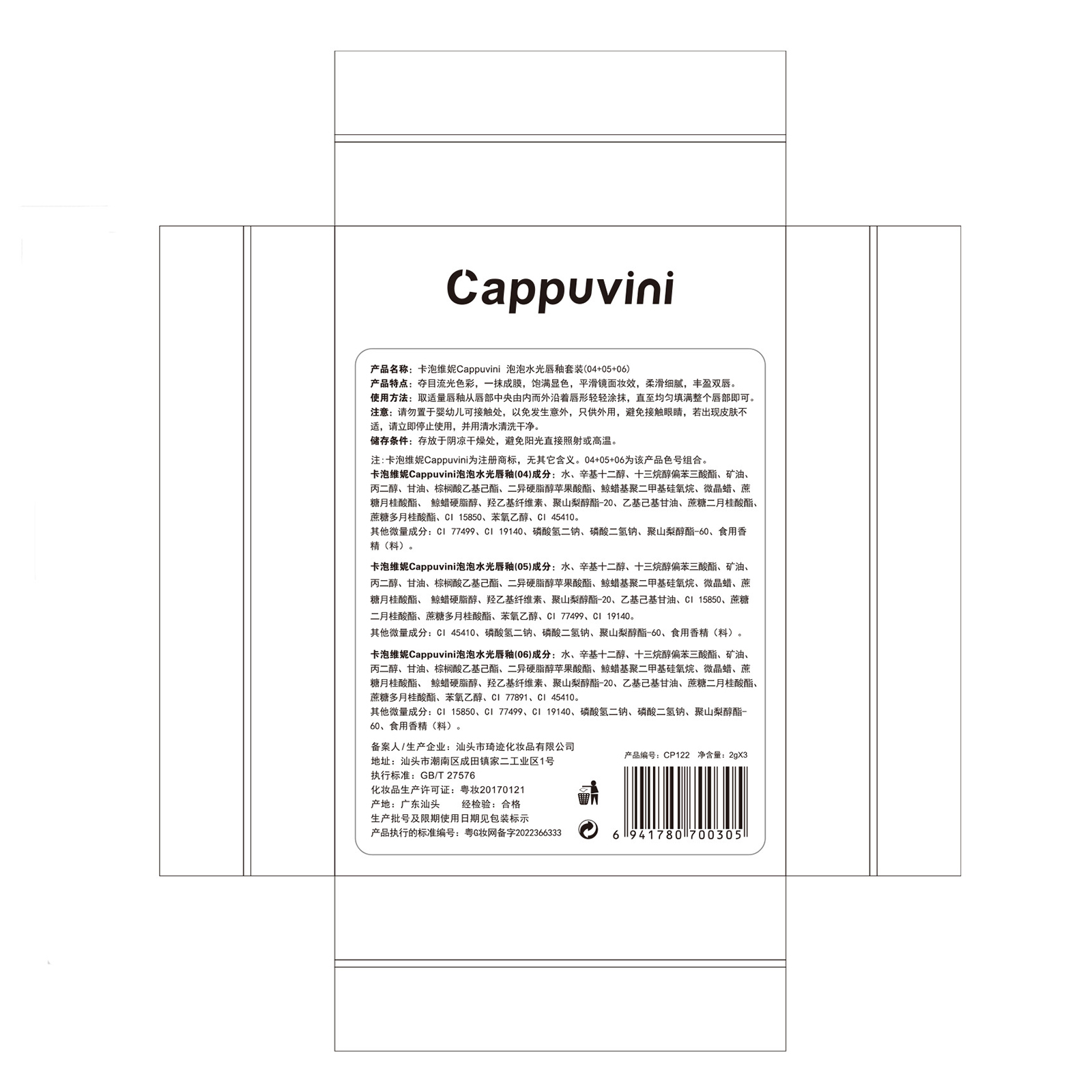 Cappuvini

产品名称：卡泡维妮Cappuvini 泡泡水光唇釉套装(04+05+06)
产品特点：夺目流光色彩，一抹成膜，饱满显色，平滑镜面妆效，柔滑细腻，丰盈双唇。
使用方法：取适量唇釉从唇部中央由内而外沿着唇形轻轻涂抹，直至均匀填满整个唇部即可。
注意：请勿置于婴幼儿可接触处，以免发生意外，只供外用，避免接触眼睛，若出现皮肤不适，请立即停止使用，并用清水清洗干净。
储存条件：存放于阴凉干燥处，避免阳光直接照射或高温。

注：卡泡维妮Cappuvini为注册商标，无其它含义。04+05+06为该产品色号组合。
卡泡维妮Cappuvini泡泡水光唇釉(04)成分：水、辛基十二醇、十三烷醇偏苯三酸酯、矿油、丙二醇、甘油、棕榈酸乙基己酯、二异硬脂醇苹果酸酯、鲸蜡基聚二甲基硅氧烷、微晶蜡、蔗糖月桂酸酯、 鲸蜡硬脂醇、羟乙基纤维素、聚山梨醇酯-20、乙基己基甘油、蔗糖二月桂酸酯、蔗糖多月桂酸酯、CI 15850、苯氧乙醇、CI 45410。
其他微量成分：CI 77499、CI 19140、磷酸氢二钠、磷酸二氢钠、聚山梨醇酯-60、食用香精（料）。

卡泡维妮Cappuvini泡泡水光唇釉(05)成分：水、辛基十二醇、十三烷醇偏苯三酸酯、矿油、丙二醇、甘油、棕榈酸乙基己酯、二异硬脂醇苹果酸酯、鲸蜡基聚二甲基硅氧烷、微晶蜡、蔗糖月桂酸酯、 鲸蜡硬脂醇、羟乙基纤维素、聚山梨醇酯-20、乙基己基甘油、CI 15850、蔗糖二月桂酸酯、蔗糖多月桂酸酯、苯氧乙醇、CI 77499、CI 19140。
其他微量成分：CI 45410、磷酸氢二钠、磷酸二氢钠、聚山梨醇酯-60、食用香精（料）。

卡泡维妮Cappuvini泡泡水光唇釉(06)成分：水、辛基十二醇、十三烷醇偏苯三酸酯、矿油、丙二醇、甘油、棕榈酸乙基己酯、二异硬脂醇苹果酸酯、鲸蜡基聚二甲基硅氧烷、微晶蜡、蔗糖月桂酸酯、 鲸蜡硬脂醇、羟乙基纤维素、聚山梨醇酯-20、乙基己基甘油、蔗糖二月桂酸酯、蔗糖多月桂酸酯、苯氧乙醇、CI 77891、CI 45410。
其他微量成分：CI 15850、CI 77499、CI 19140、磷酸氢二钠、磷酸二氢钠、聚山梨醇酯-60、食用香精（料）。

备案人/生产企业：汕头市琦迹化妆品有限公司
地址：汕头市潮南区成田镇家二工业区1号
执行标准：GB/T 27576
化妆品生产许可证：粤妆20170121
产地：广东汕头 经检验：合格
生产批号及限期使用日期见包装标示
产品执行的标准编号：粤G妆网备字2022366333

产品编号：CP122 净含量：2gX3
6 941780 700305